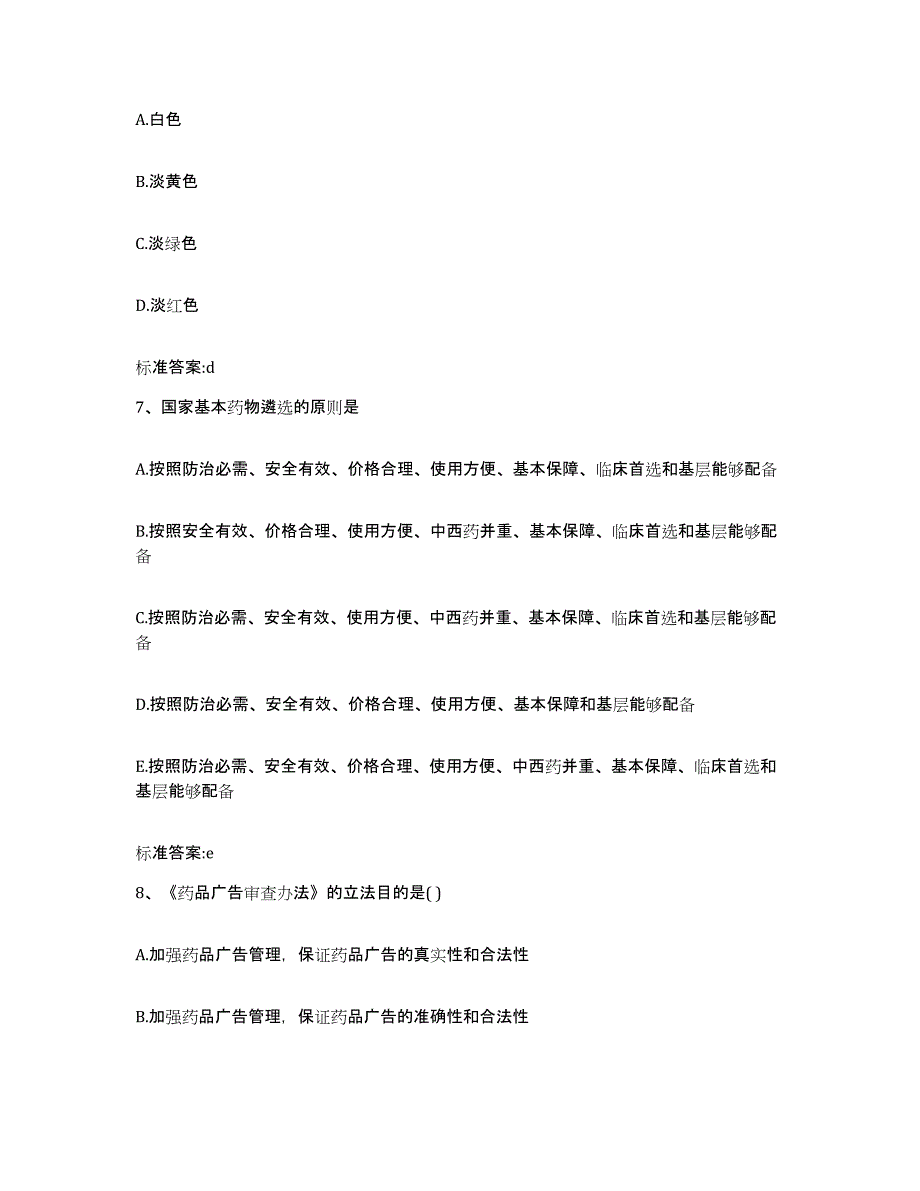 A.白色

B.淡黄色

C.淡绿色

D.淡红色

标准答案:d

7、国家基本药物遴选的原则是

A.按照防治必需、安全有效、价格合理、使用方便、基本保障、临床首选和基层能够配备

B.按照安全有效、价格合理、使用方便、中西药并重、基本保障、临床首选和基层能够配备

C.按照防治必需、安全有效、使用方便、中西药并重、基本保障、临床首选和基层能够配备

D.按照防治必需、安全有效、价格合理、使用方便、基本保障和基层能够配备

E.按照防治必需、安全有效、价格合理、使用方便、中西药并重、基本保障、临床首选和基层能够配备

标准答案:e

8、《药品广告审查办法》的立法目的是( )

A.加强药品广告管理，保证药品广告的真实性和合法性

B.加强药品广告管理，保证药品广告的准确性和合法性